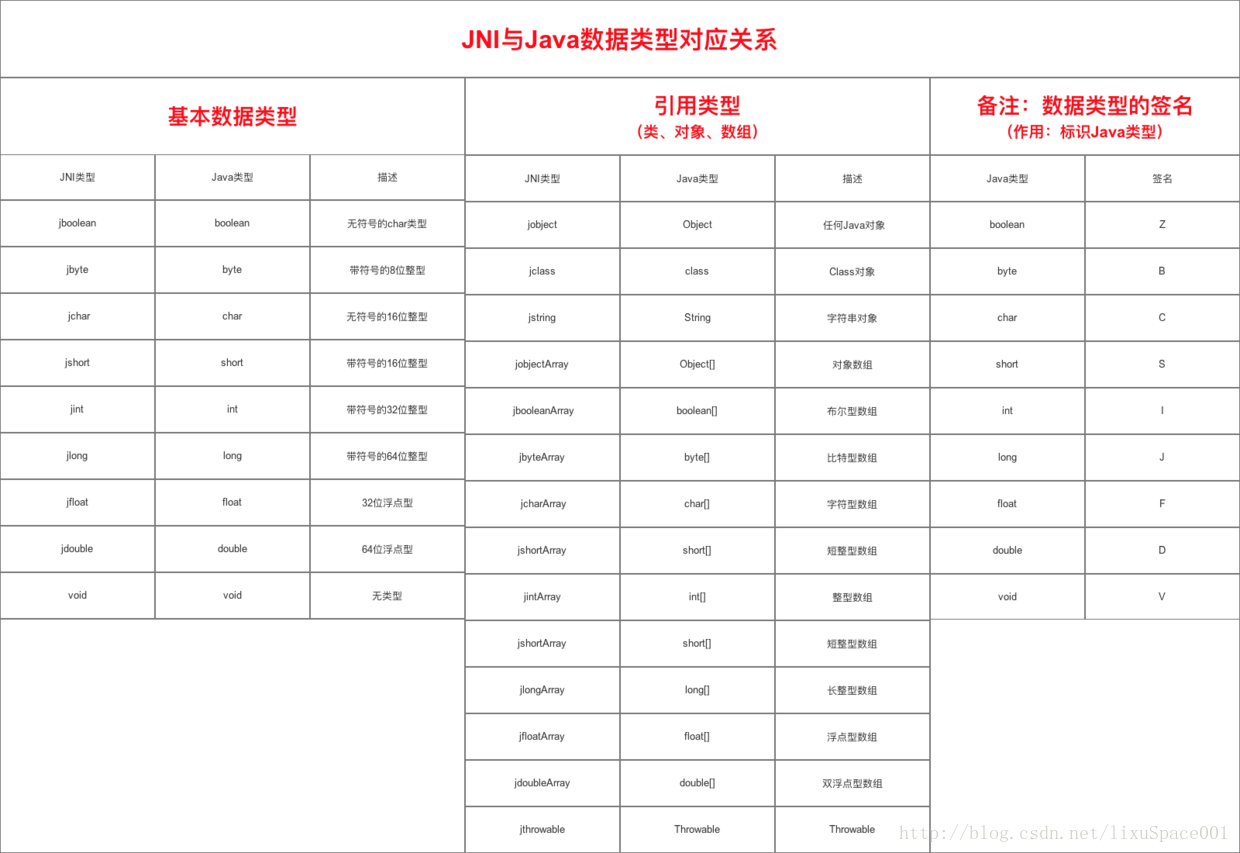 JNI与Java数据类型对应关系

基本数据类型

| JNI类型 | Java类型 | 描述 |
|---|---|---|
| jboolean | boolean | 无符号的char类型 |
| jbyte | byte | 带符号的8位整型 |
| jchar | char | 无符号的16位整型 |
| jshort | short | 带符号的16位整型 |
| jint | int | 带符号的32位整型 |
| jlong | long | 带符号的64位整型 |
| jfloat | float | 32位浮点型 |
| jdouble | double | 64位浮点型 |
| void | void | 无类型 |

引用类型
（类、对象、数组）

| JNI类型 | Java类型 | 描述 |
|---|---|---|
| jobject | Object | 任何Java对象 |
| jclass | class | Class对象 |
| jstring | String | 字符串对象 |
| jobjectArray | Object[] | 对象数组 |
| jbooleanArray | boolean[] | 布尔型数组 |
| jbyteArray | byte[] | 比特型数组 |
| jcharArray | char[] | 字符型数组 |
| jshortArray | short[] | 短整型数组 |
| jintArray | int[] | 整型数组 |
| jshortArray | short[] | 短整型数组 |
| jlongArray | long[] | 长整型数组 |
| jfloatArray | float[] | 浮点型数组 |
| jdoubleArray | double[] | 双浮点型数组 |
| jthrowable | Throwable | Throwable |

备注：数据类型的签名
（作用：标识Java类型）

| Java类型 | 签名 |
|---|---|
| boolean | Z |
| byte | B |
| char | C |
| short | S |
| int | I |
| long | J |
| float | F |
| double | D |
| void | V |

http://blog.csdn.net/lixuSpace001